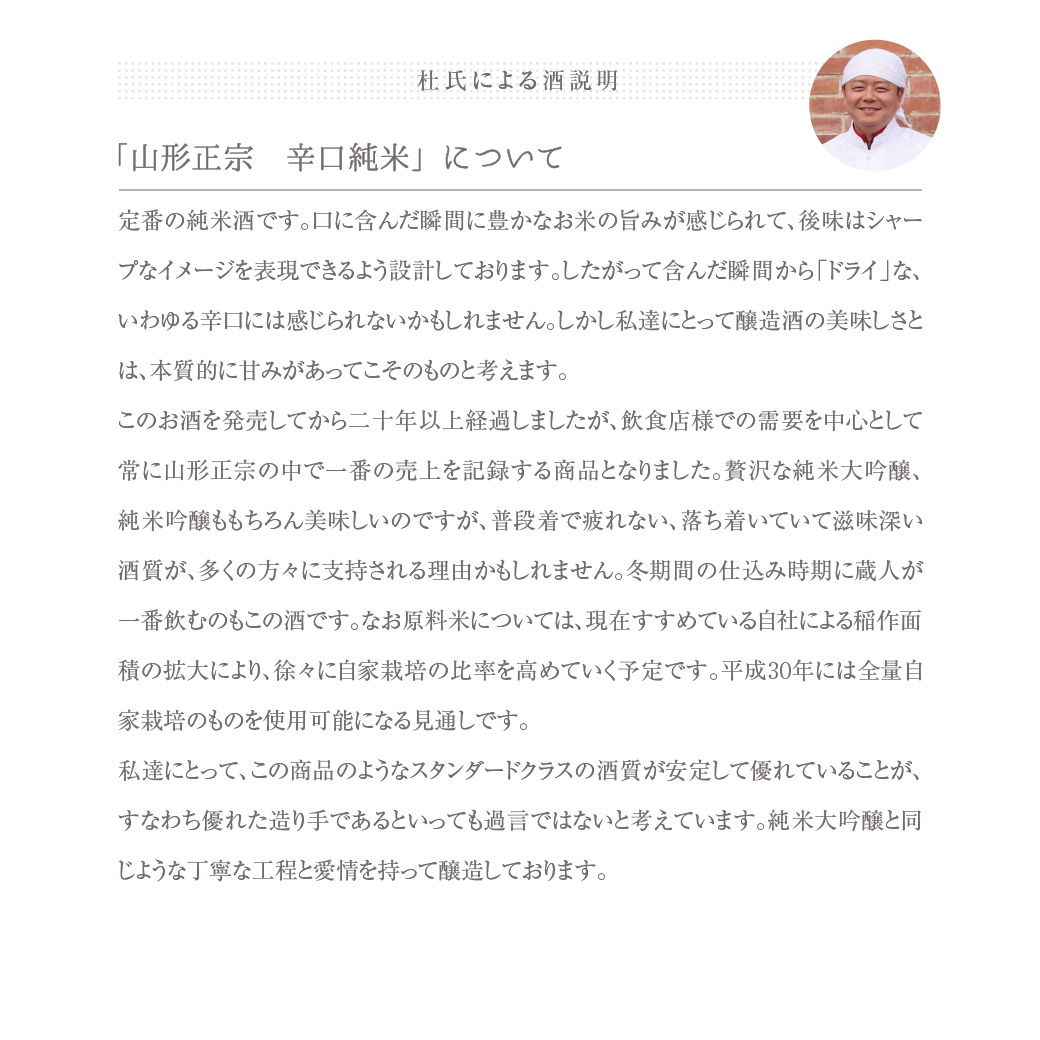 杜氏による酒説明

「山形正宗　辛口純米」について

定番の純米酒です。口に含んだ瞬間に豊かなお米の旨みが感じられて、後味はシャープなイメージを表現できるよう設計しております。したがって含んだ瞬間から「ドライ」な、いわゆる辛口には感じられないかもしれません。しかし私達にとって醸造酒の美味しさとは、本質的に甘みがあってこそのものと考えます。

このお酒を発売してから二十年以上経過しましたが、飲食店様での需要を中心として常に山形正宗の中で一番の売上を記録する商品となりました。贅沢な純米大吟醸、純米吟醸ももちろん美味しいのですが、普段着で疲れない、落ち着いていて滋味深い酒質が、多くの方々に支持される理由かもしれません。冬期間の仕込み時期に蔵人が一番飲むのもこの酒です。なお原料米については、現在すすめている自社による稲作面積の拡大により、徐々に自家栽培の比率を高めていく予定です。平成30年には全量自家栽培のものを使用可能になる見通しです。

私達にとって、この商品のようなスタンダードクラスの酒質が安定して優れていることが、すなわち優れた造り手であるといっても過言ではないと考えています。純米大吟醸と同じような丁寧な工程と愛情を持って醸造しております。